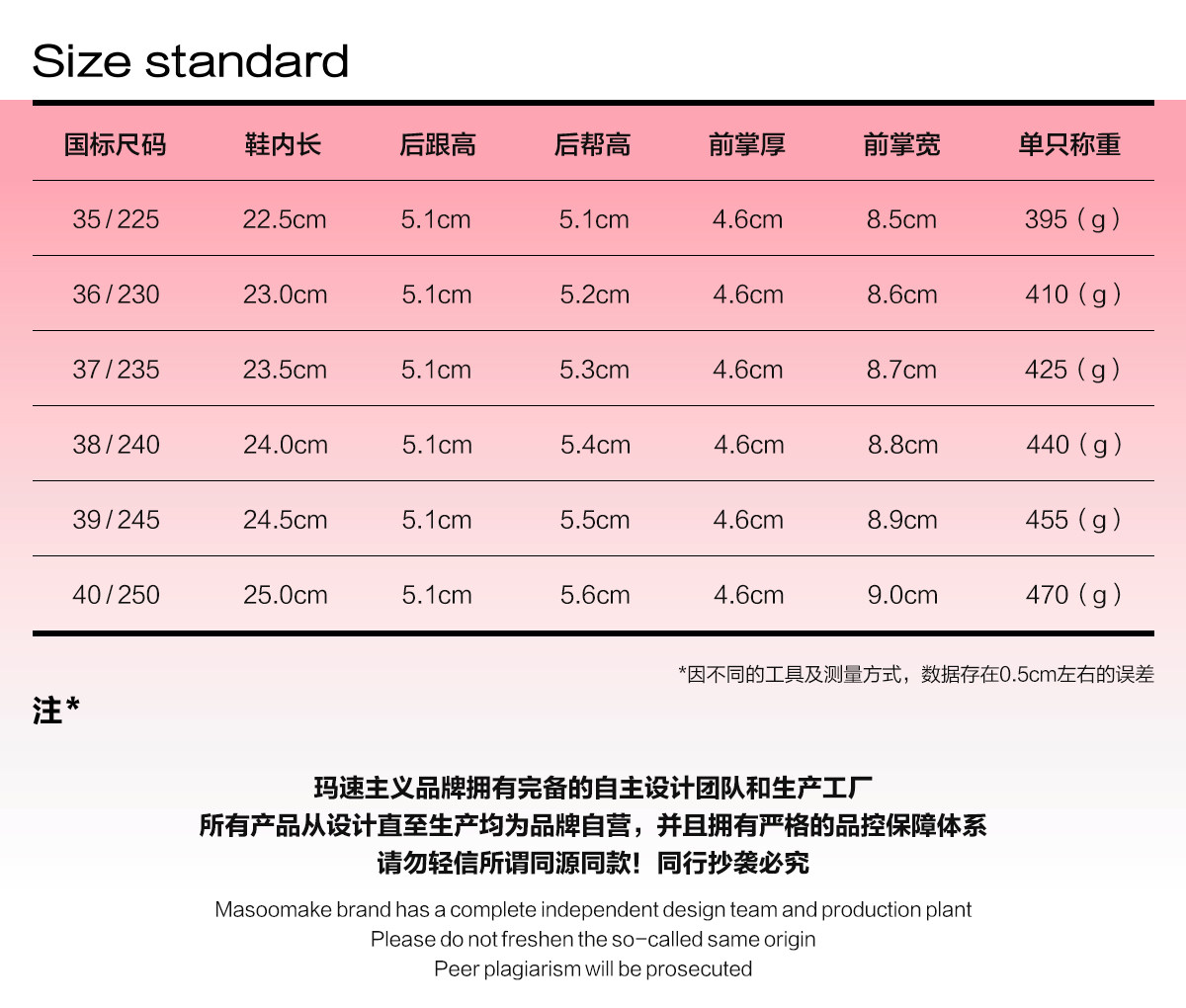 Size standard

| 国标尺码 | 鞋内长 | 后跟高 | 后帮高 | 前掌厚 | 前掌宽 | 单只称重 |
|---|---|---|---|---|---|---|
| 35 / 225 | 22.5cm | 5.1cm | 5.1cm | 4.6cm | 8.5cm | 395（g） |
| 36 / 230 | 23.0cm | 5.1cm | 5.2cm | 4.6cm | 8.6cm | 410（g） |
| 37 / 235 | 23.5cm | 5.1cm | 5.3cm | 4.6cm | 8.7cm | 425（g） |
| 38 / 240 | 24.0cm | 5.1cm | 5.4cm | 4.6cm | 8.8cm | 440（g） |
| 39 / 245 | 24.5cm | 5.1cm | 5.5cm | 4.6cm | 8.9cm | 455（g） |
| 40 / 250 | 25.0cm | 5.1cm | 5.6cm | 4.6cm | 9.0cm | 470（g） |

*因不同的工具及测量方式，数据存在0.5cm左右的误差

注*

玛速主义品牌拥有完备的自主设计团队和生产工厂
所有产品从设计直至生产均为品牌自营，并且拥有严格的品控保障体系
请勿轻信所谓同源同款！同行抄袭必究

Masoomake brand has a complete independent design team and production plant
Please do not freshen the so-called same origin
Peer plagiarism will be prosecuted